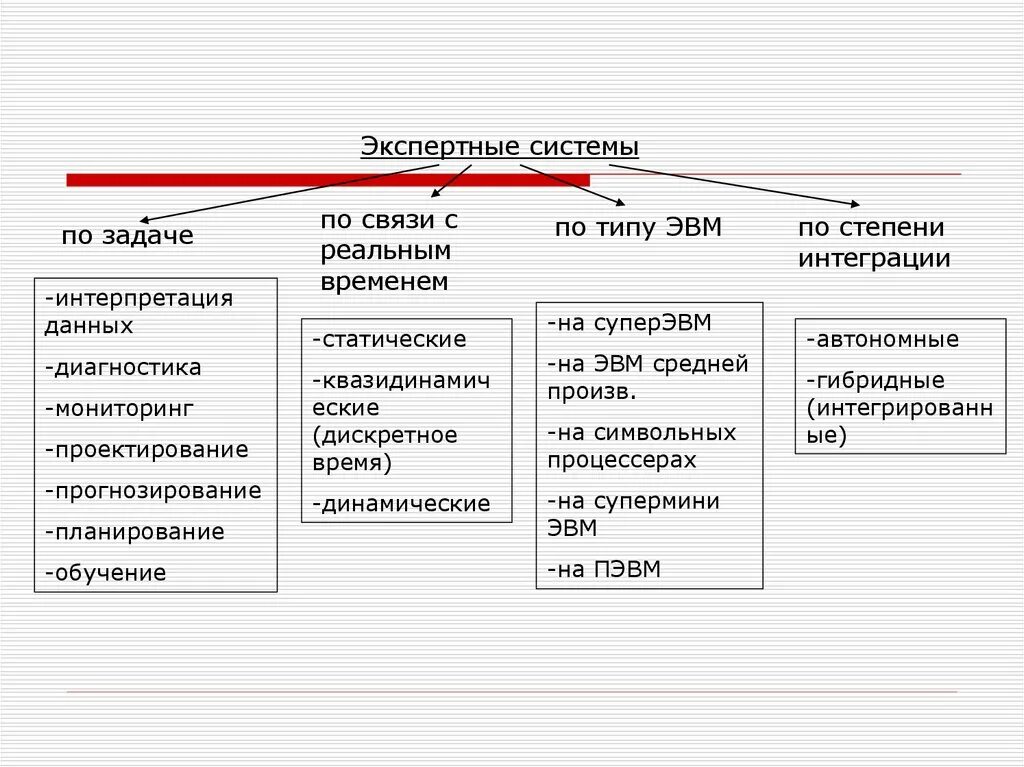 Экспертные системы

по задаче

-интерпретация данных
-диагностика
-мониторинг
-проектирование
-прогнозирование
-планирование
-обучение

по связи с реальным временем

-статические
-квазидинамические (дискретное время)
-динамические

по типу ЭВМ

-на суперЭВМ
-на ЭВМ средней произв.
-на символьных процессерах
-на супермини ЭВМ
-на ПЭВМ

по степени интеграции

-автономные
-гибридные (интегрированные)